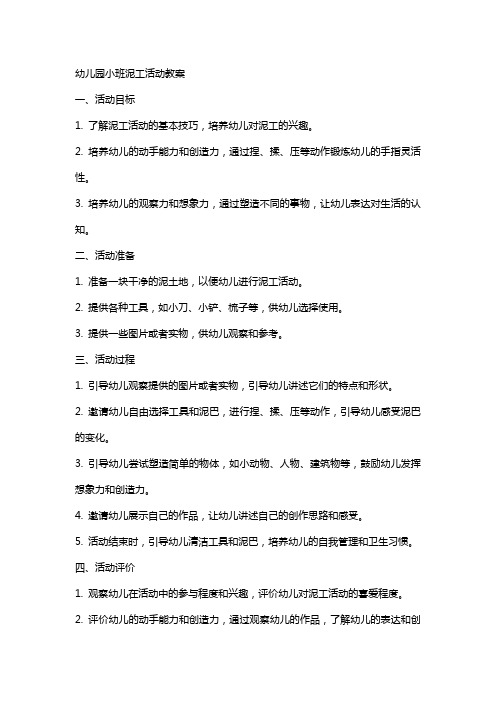 幼儿园小班泥工活动教案

一、活动目标

1. 了解泥工活动的基本技巧，培养幼儿对泥工的兴趣。

2. 培养幼儿的动手能力和创造力，通过捏、揉、压等动作锻炼幼儿的手指灵活性。

3. 培养幼儿的观察力和想象力，通过塑造不同的事物，让幼儿表达对生活的认知。

二、活动准备

1. 准备一块干净的泥土地，以便幼儿进行泥工活动。

2. 提供各种工具，如小刀、小铲、梳子等，供幼儿选择使用。

3. 提供一些图片或者实物，供幼儿观察和参考。

三、活动过程

1. 引导幼儿观察提供的图片或者实物，引导幼儿讲述它们的特点和形状。

2. 邀请幼儿自由选择工具和泥巴，进行捏、揉、压等动作，引导幼儿感受泥巴的变化。

3. 引导幼儿尝试塑造简单的物体，如小动物、人物、建筑物等，鼓励幼儿发挥想象力和创造力。

4. 邀请幼儿展示自己的作品，让幼儿讲述自己的创作思路和感受。

5. 活动结束时，引导幼儿清洁工具和泥巴，培养幼儿的自我管理和卫生习惯。

四、活动评价

1. 观察幼儿在活动中的参与程度和兴趣，评价幼儿对泥工活动的喜爱程度。

2. 评价幼儿的动手能力和创造力，通过观察幼儿的作品，了解幼儿的表达和创